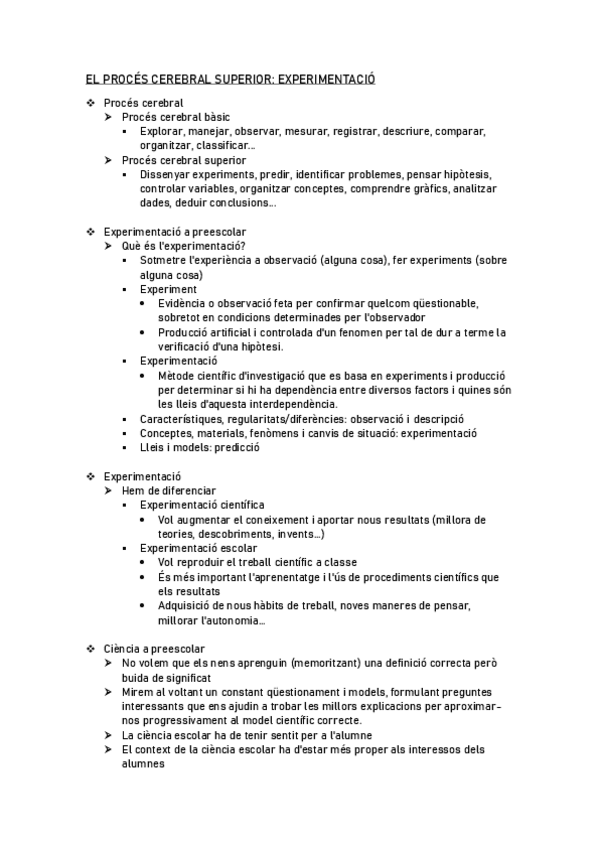 EL PROCÉS CEREBRAL SUPERIOR: EXPERIMENTACIÓ

❖ Procés cerebral
➢ Procés cerebral bàsic
▪ Explorar, manejar, observar, mesurar, registrar, descriure, comparar, organitzar, classificar...
➢ Procés cerebral superior
▪ Dissenyar experiments, predir, identificar problemes, pensar hipòtesis, controlar variables, organitzar conceptes, comprendre gràfics, analitzar dades, deduir conclusions...

❖ Experimentació a preescolar
➢ Què és l'experimentació?
▪ Sotmetre l'experiència a observació (alguna cosa), fer experiments (sobre alguna cosa)
▪ Experiment
• Evidència o observació feta per confirmar quelcom qüestionable, sobretot en condicions determinades per l'observador
• Producció artificial i controlada d'un fenomen per tal de dur a terme la verificació d'una hipòtesi.
▪ Experimentació
• Mètode científic d'investigació que es basa en experiments i producció per determinar si hi ha dependència entre diversos factors i quines són les lleis d'aquesta interdependència.
▪ Característiques, regularitats/diferències: observació i descripció
▪ Conceptes, materials, fenòmens i canvis de situació: experimentació
▪ Lleis i models: predicció

❖ Experimentació
➢ Hem de diferenciar
▪ Experimentació científica
• Vol augmentar el coneixement i aportar nous resultats (millora de teories, descobriments, invents...)
▪ Experimentació escolar
• Vol reproduir el treball científic a classe
• És més important l'aprenentatge i l'ús de procediments científics que els resultats
• Adquisició de nous hàbits de treball, noves maneres de pensar, millorar l'autonomia...

❖ Ciència a preescolar
➢ No volem que els nens aprenguin (memoritzant) una definició correcta però buida de significat
➢ Mirem al voltant un constant qüestionament i models, formulant preguntes interessants que ens ajudin a trobar les millors explicacions per aproximar-nos progressivament al model científic correcte.
➢ La ciència escolar ha de tenir sentit per a l'alumne
➢ El context de la ciència escolar ha d'estar més proper als interessos dels alumnes